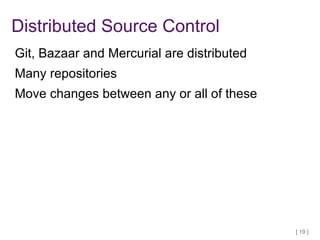 Distributed Source Control

Git, Bazaar and Mercurial are distributed

Many repositories

Move changes between any or all of these

[ 19 ]